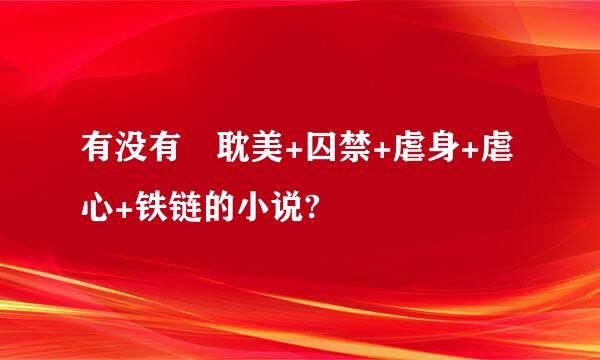 有没有　耽美+囚禁+虐身+虐心+铁链的小说?